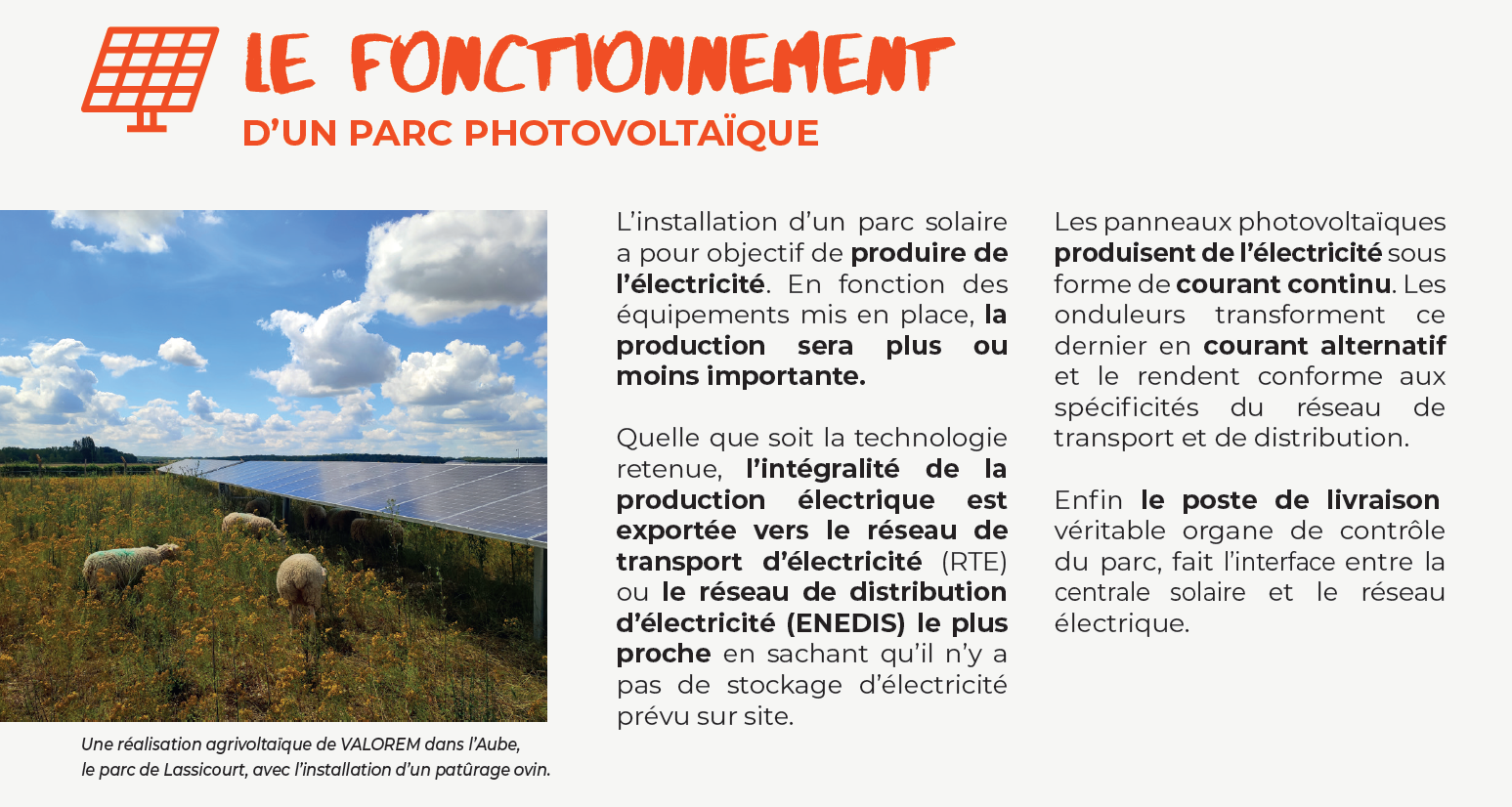 LE FONCTIONNEMENT
D'UN PARC PHOTOVOLTAÏQUE

Une réalisation agrivoltaïque de VALOREM dans l'Aube, le parc de Lassicourt, avec l'installation d'un patûrage ovin.

L'installation d'un parc solaire a pour objectif de produire de l'électricité. En fonction des équipements mis en place, la production sera plus ou moins importante.

Quelle que soit la technologie retenue, l'intégralité de la production électrique est exportée vers le réseau de transport d'électricité (RTE) ou le réseau de distribution d'électricité (ENEDIS) le plus proche en sachant qu'il n'y a pas de stockage d'électricité prévu sur site.

Les panneaux photovoltaïques produisent de l'électricité sous forme de courant continu. Les onduleurs transforment ce dernier en courant alternatif et le rendent conforme aux spécificités du réseau de transport et de distribution.

Enfin le poste de livraison véritable organe de contrôle du parc, fait l'interface entre la centrale solaire et le réseau électrique.